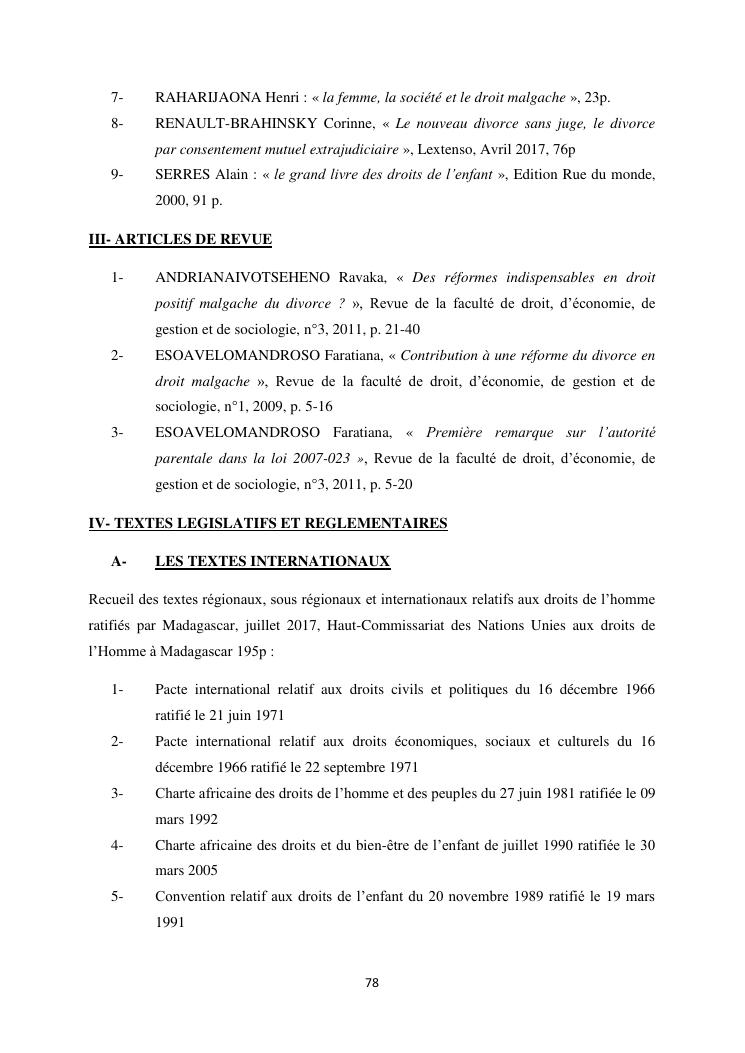 7- RAHARIJAONA Henri : « la femme, la société et le droit malgache », 23p.

8- RENAULT-BRAHINSKY Corinne, « Le nouveau divorce sans juge, le divorce par consentement mutuel extrajudiciaire », Lextenso, Avril 2017, 76p

9- SERRES Alain : « le grand livre des droits de l'enfant », Edition Rue du monde, 2000, 91 p.

III- ARTICLES DE REVUE

1- ANDRIANAIVOTSEHENO Ravaka, « Des réformes indispensables en droit positif malgache du divorce ? », Revue de la faculté de droit, d'économie, de gestion et de sociologie, n°3, 2011, p. 21-40

2- ESOAVELOMANDROSO Faratiana, « Contribution à une réforme du divorce en droit malgache », Revue de la faculté de droit, d'économie, de gestion et de sociologie, n°1, 2009, p. 5-16

3- ESOAVELOMANDROSO Faratiana, « Première remarque sur l'autorité parentale dans la loi 2007-023 », Revue de la faculté de droit, d'économie, de gestion et de sociologie, n°3, 2011, p. 5-20

IV- TEXTES LEGISLATIFS ET REGLEMENTAIRES

A- LES TEXTES INTERNATIONAUX

Recueil des textes régionaux, sous régionaux et internationaux relatifs aux droits de l'homme ratifiés par Madagascar, juillet 2017, Haut-Commissariat des Nations Unies aux droits de l'Homme à Madagascar 195p :

1- Pacte international relatif aux droits civils et politiques du 16 décembre 1966 ratifié le 21 juin 1971

2- Pacte international relatif aux droits économiques, sociaux et culturels du 16 décembre 1966 ratifié le 22 septembre 1971

3- Charte africaine des droits de l'homme et des peuples du 27 juin 1981 ratifiée le 09 mars 1992

4- Charte africaine des droits et du bien-être de l'enfant de juillet 1990 ratifiée le 30 mars 2005

5- Convention relatif aux droits de l'enfant du 20 novembre 1989 ratifié le 19 mars 1991

78